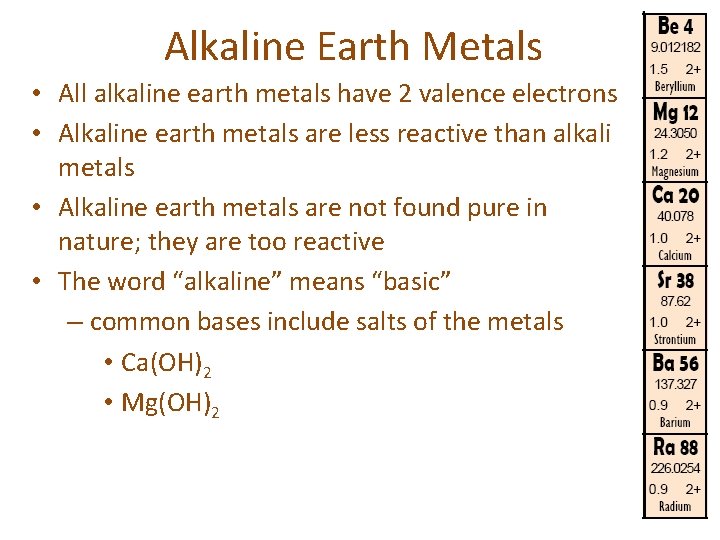 Alkaline Earth Metals

• All alkaline earth metals have 2 valence electrons
• Alkaline earth metals are less reactive than alkali metals
• Alkaline earth metals are not found pure in nature; they are too reactive
• The word “alkaline” means “basic”
– common bases include salts of the metals
• $Ca(OH)_2$
• $Mg(OH)_2$

Be 4
9.012182
1.5 2+
Beryllium

Mg 12
24.3050
1.2 2+
Magnesium

Ca 20
40.078
1.0 2+
Calcium

Sr 38
87.62
1.0 2+
Strontium

Ba 56
137.327
0.9 2+
Barium

Ra 88
226.0254
0.9 2+
Radium